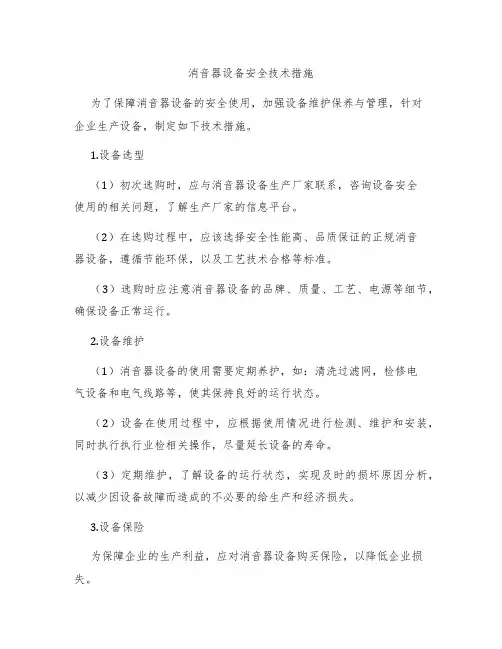 消音器设备安全技术措施

为了保障消音器设备的安全使用，加强设备维护保养与管理，针对企业生产设备，制定如下技术措施。

1.设备选型

（1）初次选购时，应与消音器设备生产厂家联系，咨询设备安全使用的相关问题，了解生产厂家的信息平台。

（2）在选购过程中，应该选择安全性能高、品质保证的正规消音器设备，遵循节能环保，以及工艺技术合格等标准。

（3）选购时应注意消音器设备的品牌、质量、工艺、电源等细节，确保设备正常运行。

2.设备维护

（1）消音器设备的使用需要定期养护，如：清洗过滤网，检修电气设备和电气线路等，使其保持良好的运行状态。

（2）设备在使用过程中，应根据使用情况进行检测、维护和安装，同时执行执行业检相关操作，尽量延长设备的寿命。

（3）定期维护，了解设备的运行状态，实现及时的损坏原因分析，以减少因设备故障而造成的不必要的给生产和经济损失。

3.设备保险

为保障企业的生产利益，应对消音器设备购买保险，以降低企业损失。